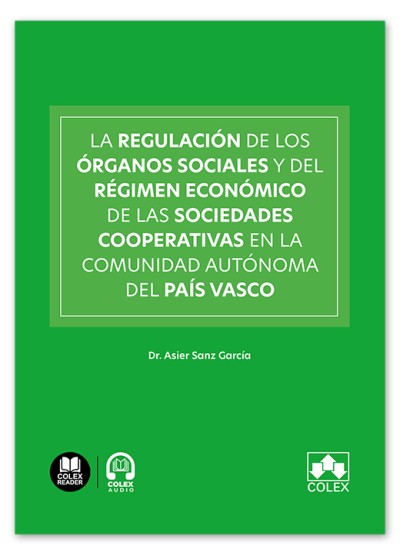 LA REGULACIÓN DE LOS ÓRGANOS SOCIALES Y DEL RÉGIMEN ECONÓMICO DE LAS SOCIEDADES COOPERATIVAS EN LA COMUNIDAD AUTÓNOMA DEL PAÍS VASCO

Dr. Asier Sanz García

COLEX READER

COLEX AUDIO

COLEX